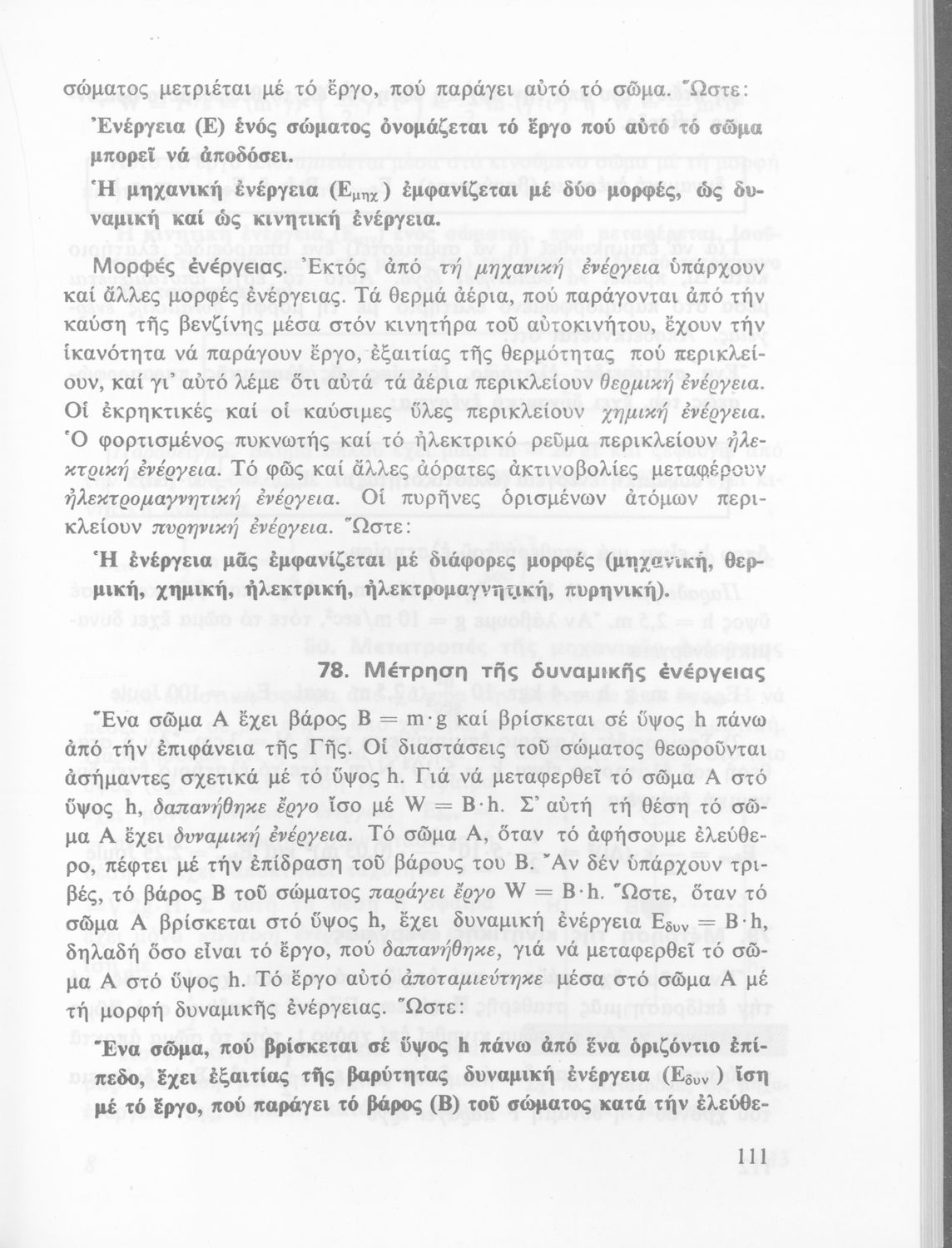 σώματος μετριέται μέ τό ἔργο, πού παράγει αὐτό τό σῶμα. Ὥστε:

Ἐνέργεια (Ε) ἑνός σώματος ὀνομάζεται τό ἔργο πού αὐτό τό σῶμα μπορεῖ νά ἀποδόσει.

Ἡ μηχανική ἐνέργεια ($E_{μηχ}$) ἐμφανίζεται μέ δύο μορφές, ὡς δυναμική καί ὡς κινητική ἐνέργεια.

Μορφές ἐνέργειας. Ἐκτός ἀπό τή μηχανική ἐνέργεια ὑπάρχουν καί ἄλλες μορφές ἐνέργειας. Τά θερμά ἀέρια, πού παράγονται ἀπό τήν καύση τῆς βενζίνης μέσα στόν κινητήρα τοῦ αὐτοκινήτου, ἔχουν τήν ἱκανότητα νά παράγουν ἔργο, ἐξαιτίας τῆς θερμότητας πού περικλείουν, καί γι' αὐτό λέμε ὅτι αὐτά τά ἀέρια περικλείουν θερμική ἐνέργεια. Οἱ ἐκρηκτικές καί οἱ καύσιμες ὕλες περικλείουν χημική ἐνέργεια. Ὁ φορτισμένος πυκνωτής καί τό ἠλεκτρικό ρεῦμα περικλείουν ἠλεκτρική ἐνέργεια. Τό φῶς καί ἄλλες ἀόρατες ἀκτινοβολίες μεταφέρουν ἠλεκτρομαγνητική ἐνέργεια. Οἱ πυρῆνες ὁρισμένων ἀτόμων περικλείουν πυρηνική ἐνέργεια. Ὥστε:

Ἡ ἐνέργεια μᾶς ἐμφανίζεται μέ διάφορες μορφές (μηχανική, θερμική, χημική, ἠλεκτρική, ἠλεκτρομαγνητική, πυρηνική).

78. Μέτρηση τῆς δυναμικῆς ἐνέργειας

Ἕνα σῶμα Α ἔχει βάρος $B = m \cdot g$ καί βρίσκεται σέ ὕψος h πάνω ἀπό τήν ἐπιφάνεια τῆς Γῆς. Οἱ διαστάσεις τοῦ σώματος θεωροῦνται ἀσήμαντες σχετικά μέ τό ὕψος h. Γιά νά μεταφερθεῖ τό σῶμα Α στό ὕψος h, δαπανήθηκε ἔργο ἴσο μέ $W = B \cdot h$. Σ' αὐτή τή θέση τό σῶμα Α ἔχει δυναμική ἐνέργεια. Τό σῶμα Α, ὅταν τό ἀφήσουμε ἐλεύθερο, πέφτει μέ τήν ἐπίδραση τοῦ βάρους του Β. Ἄν δέν ὑπάρχουν τριβές, τό βάρος Β τοῦ σώματος παράγει ἔργο $W = B \cdot h$. Ὥστε, ὅταν τό σῶμα Α βρίσκεται στό ὕψος h, ἔχει δυναμική ἐνέργεια $E_{δυν} = B \cdot h$, δηλαδή ὅσο εἶναι τό ἔργο, πού δαπανήθηκε, γιά νά μεταφερθεῖ τό σῶμα Α στό ὕψος h. Τό ἔργο αὐτό ἀποταμιεύτηκε μέσα στό σῶμα Α μέ τή μορφή δυναμικῆς ἐνέργειας. Ὥστε:

Ἕνα σῶμα, πού βρίσκεται σέ ὕψος h πάνω ἀπό ἕνα ὁριζόντιο ἐπίπεδο, ἔχει ἐξαιτίας τῆς βαρύτητας δυναμική ἐνέργεια ($E_{δυν}$) ἴση μέ τό ἔργο, πού παράγει τό βάρος (Β) τοῦ σώματος κατά τήν ἐλεύθε-

111